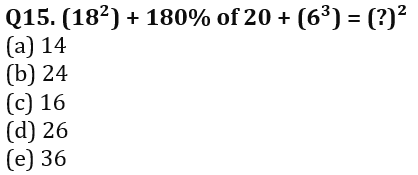 Q15. $(18^2) + 180\%$ of $20 + (6^3) = (?)^2$
(a) 14
(b) 24
(c) 16
(d) 26
(e) 36